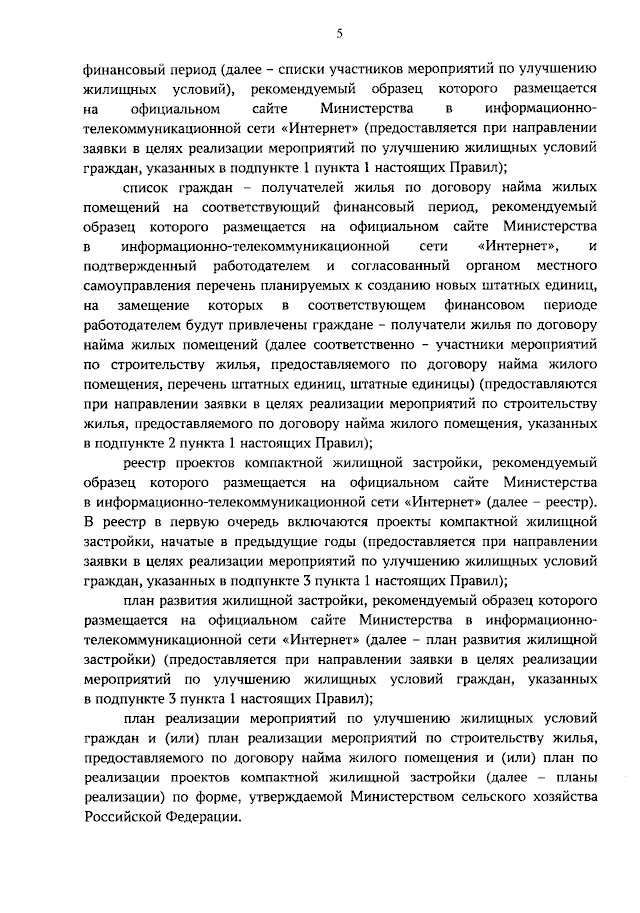 5

финансовый период (далее – списки участников мероприятий по улучшению жилищных условий), рекомендуемый образец которого размещается на официальном сайте Министерства в информационно-телекоммуникационной сети «Интернет» (предоставляется при направлении заявки в целях реализации мероприятий по улучшению жилищных условий граждан, указанных в подпункте 1 пункта 1 настоящих Правил);

список граждан – получателей жилья по договору найма жилых помещений на соответствующий финансовый период, рекомендуемый образец которого размещается на официальном сайте Министерства в информационно-телекоммуникационной сети «Интернет», и подтвержденный работодателем и согласованный органом местного самоуправления перечень планируемых к созданию новых штатных единиц, на замещение которых в соответствующем финансовом периоде работодателем будут привлечены граждане – получатели жилья по договору найма жилых помещений (далее соответственно – участники мероприятий по строительству жилья, предоставляемого по договору найма жилого помещения, перечень штатных единиц, штатные единицы) (предоставляются при направлении заявки в целях реализации мероприятий по строительству жилья, предоставляемого по договору найма жилого помещения, указанных в подпункте 2 пункта 1 настоящих Правил);

реестр проектов компактной жилищной застройки, рекомендуемый образец которого размещается на официальном сайте Министерства в информационно-телекоммуникационной сети «Интернет» (далее – реестр). В реестр в первую очередь включаются проекты компактной жилищной застройки, начатые в предыдущие годы (предоставляется при направлении заявки в целях реализации мероприятий по улучшению жилищных условий граждан, указанных в подпункте 3 пункта 1 настоящих Правил);

план развития жилищной застройки, рекомендуемый образец которого размещается на официальном сайте Министерства в информационно-телекоммуникационной сети «Интернет» (далее – план развития жилищной застройки) (предоставляется при направлении заявки в целях реализации мероприятий по улучшению жилищных условий граждан, указанных в подпункте 3 пункта 1 настоящих Правил);

план реализации мероприятий по улучшению жилищных условий граждан и (или) план реализации мероприятий по строительству жилья, предоставляемого по договору найма жилого помещения и (или) план по реализации проектов компактной жилищной застройки (далее – планы реализации) по форме, утверждаемой Министерством сельского хозяйства Российской Федерации.